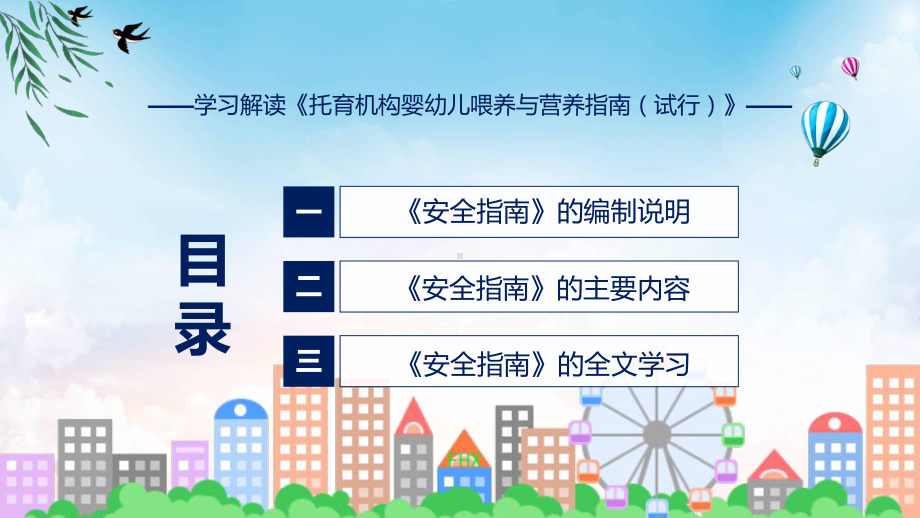 ——学习解读《托育机构婴幼儿喂养与营养指南（试行）》——

目录

一 《安全指南》的编制说明

二 《安全指南》的主要内容

三 《安全指南》的全文学习

FHX